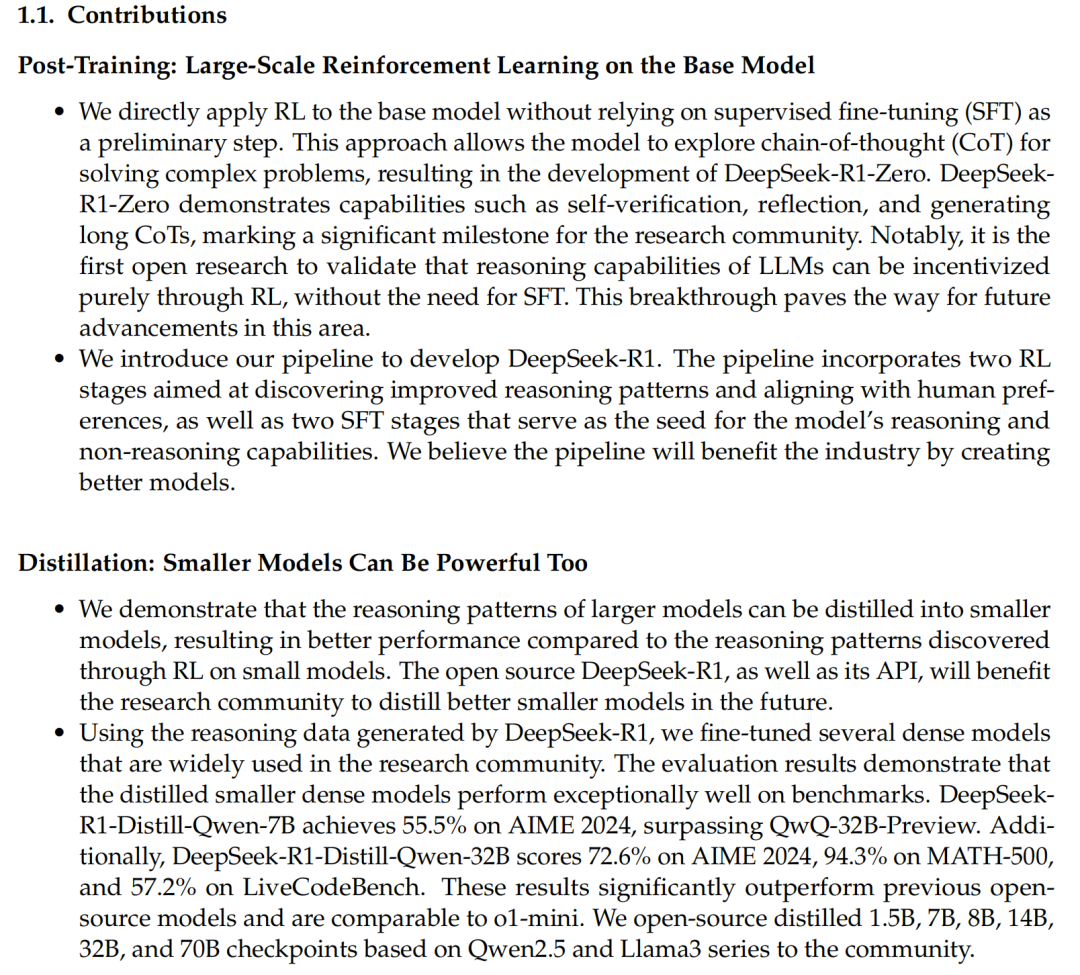 1.1. Contributions

Post-Training: Large-Scale Reinforcement Learning on the Base Model

• We directly apply RL to the base model without relying on supervised fine-tuning (SFT) as a preliminary step. This approach allows the model to explore chain-of-thought (CoT) for solving complex problems, resulting in the development of DeepSeek-R1-Zero. DeepSeek-R1-Zero demonstrates capabilities such as self-verification, reflection, and generating long CoTs, marking a significant milestone for the research community. Notably, it is the first open research to validate that reasoning capabilities of LLMs can be incentivized purely through RL, without the need for SFT. This breakthrough paves the way for future advancements in this area.
• We introduce our pipeline to develop DeepSeek-R1. The pipeline incorporates two RL stages aimed at discovering improved reasoning patterns and aligning with human preferences, as well as two SFT stages that serve as the seed for the model's reasoning and non-reasoning capabilities. We believe the pipeline will benefit the industry by creating better models.

Distillation: Smaller Models Can Be Powerful Too

• We demonstrate that the reasoning patterns of larger models can be distilled into smaller models, resulting in better performance compared to the reasoning patterns discovered through RL on small models. The open source DeepSeek-R1, as well as its API, will benefit the research community to distill better smaller models in the future.
• Using the reasoning data generated by DeepSeek-R1, we fine-tuned several dense models that are widely used in the research community. The evaluation results demonstrate that the distilled smaller dense models perform exceptionally well on benchmarks. DeepSeek-R1-Distill-Qwen-7B achieves 55.5% on AIME 2024, surpassing QwQ-32B-Preview. Additionally, DeepSeek-R1-Distill-Qwen-32B scores 72.6% on AIME 2024, 94.3% on MATH-500, and 57.2% on LiveCodeBench. These results significantly outperform previous open-source models and are comparable to o1-mini. We open-source distilled 1.5B, 7B, 8B, 14B, 32B, and 70B checkpoints based on Qwen2.5 and Llama3 series to the community.